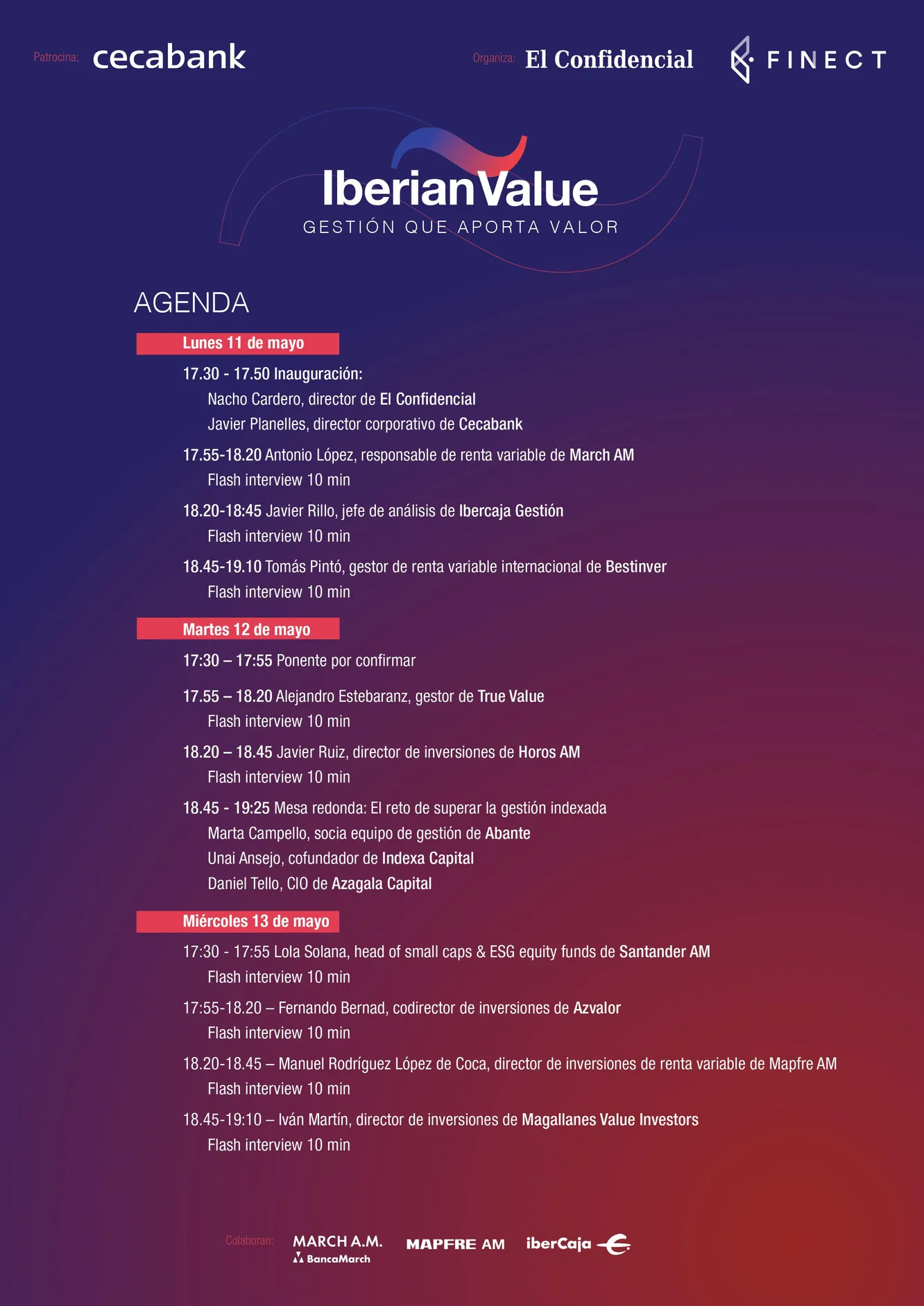 Patrocina: cecabank

Organiza: El Confidencial FINECT

IberianValue
GESTIÓN QUE APORTA VALOR

AGENDA

Lunes 11 de mayo

17.30 - 17.50 Inauguración:
Nacho Cardero, director de El Confidencial
Javier Planelles, director corporativo de Cecabank

17.55-18.20 Antonio López, responsable de renta variable de March AM
Flash interview 10 min

18.20-18:45 Javier Rillo, jefe de análisis de Ibercaja Gestión
Flash interview 10 min

18.45-19.10 Tomás Pintó, gestor de renta variable internacional de Bestinver
Flash interview 10 min

Martes 12 de mayo

17:30 – 17:55 Ponente por confirmar

17.55 – 18.20 Alejandro Estebaranz, gestor de True Value
Flash interview 10 min

18.20 – 18.45 Javier Ruiz, director de inversiones de Horos AM
Flash interview 10 min

18.45 - 19:25 Mesa redonda: El reto de superar la gestión indexada
Marta Campello, socia equipo de gestión de Abante
Unai Ansejo, cofundador de Indexa Capital
Daniel Tello, CIO de Azagala Capital

Miércoles 13 de mayo

17:30 - 17:55 Lola Solana, head of small caps & ESG equity funds de Santander AM
Flash interview 10 min

17:55-18.20 – Fernando Bernad, codirector de inversiones de Azvalor
Flash interview 10 min

18.20-18.45 – Manuel Rodríguez López de Coca, director de inversiones de renta variable de Mapfre AM
Flash interview 10 min

18.45-19:10 – Iván Martín, director de inversiones de Magallanes Value Investors
Flash interview 10 min

Colaboran: MARCH A.M. BancaMarch MAPFRE AM iberCaja